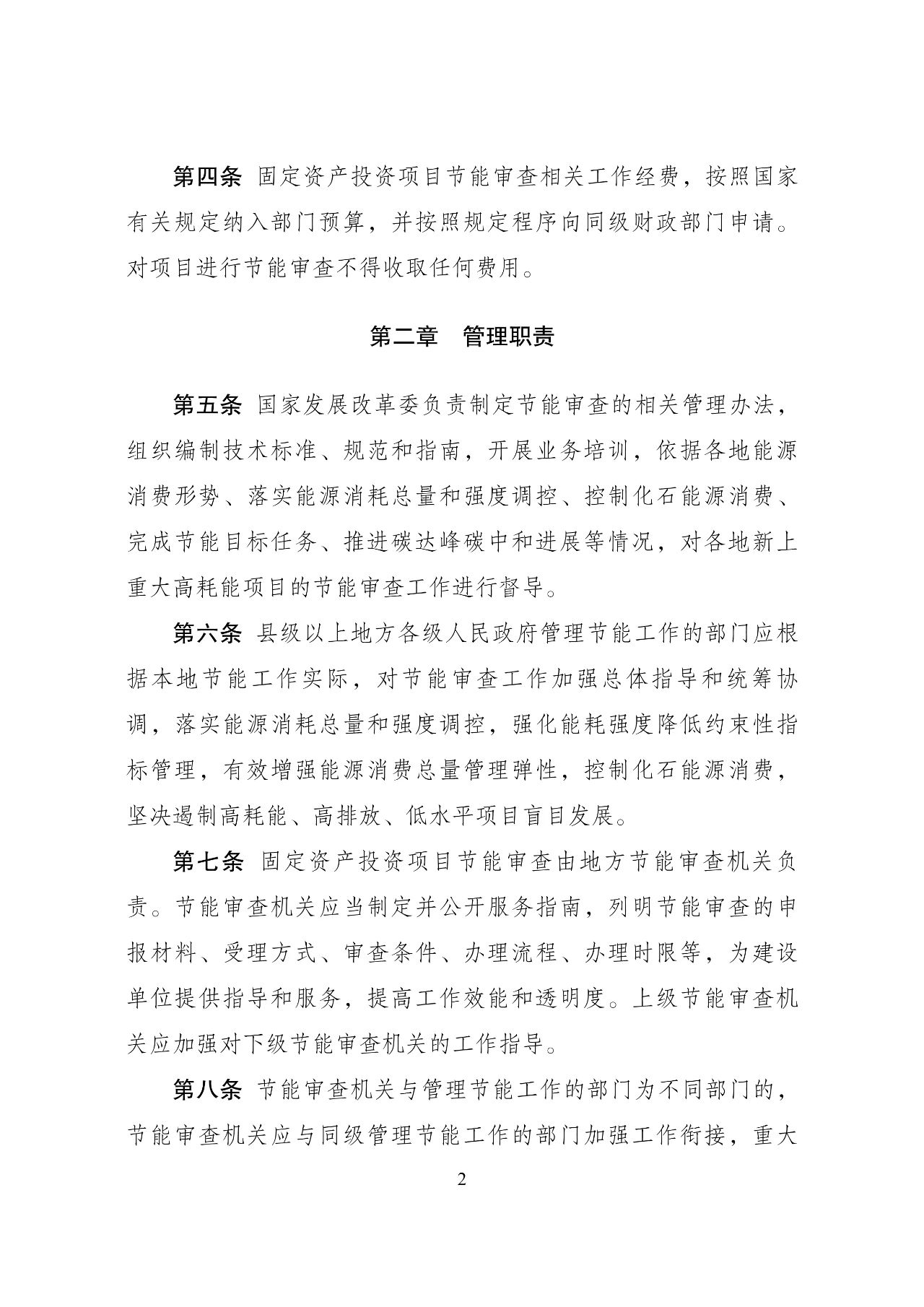 第四条 固定资产投资项目节能审查相关工作经费，按照国家有关规定纳入部门预算，并按照规定程序向同级财政部门申请。对项目进行节能审查不得收取任何费用。

第二章 管理职责

第五条 国家发展改革委负责制定节能审查的相关管理办法，组织编制技术标准、规范和指南，开展业务培训，依据各地能源消费形势、落实能源消耗总量和强度调控、控制化石能源消费、完成节能目标任务、推进碳达峰碳中和进展等情况，对各地新上重大高耗能项目的节能审查工作进行督导。

第六条 县级以上地方各级人民政府管理节能工作的部门应根据本地节能工作实际，对节能审查工作加强总体指导和统筹协调，落实能源消耗总量和强度调控，强化能耗强度降低约束性指标管理，有效增强能源消费总量管理弹性，控制化石能源消费，坚决遏制高耗能、高排放、低水平项目盲目发展。

第七条 固定资产投资项目节能审查由地方节能审查机关负责。节能审查机关应当制定并公开服务指南，列明节能审查的申报材料、受理方式、审查条件、办理流程、办理时限等，为建设单位提供指导和服务，提高工作效能和透明度。上级节能审查机关应加强对下级节能审查机关的工作指导。

第八条 节能审查机关与管理节能工作的部门为不同部门的，节能审查机关应与同级管理节能工作的部门加强工作衔接，重大

2